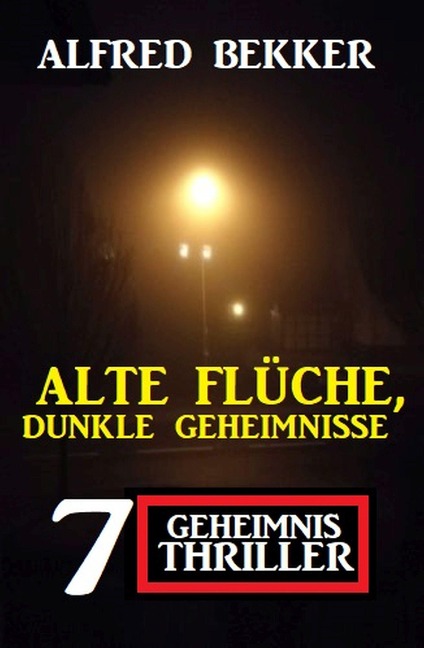 ALFRED BEKKER

ALTE FLÜCHE, DUNKLE GEHEIMNISSE

7 GEHEIMNIS THRILLER